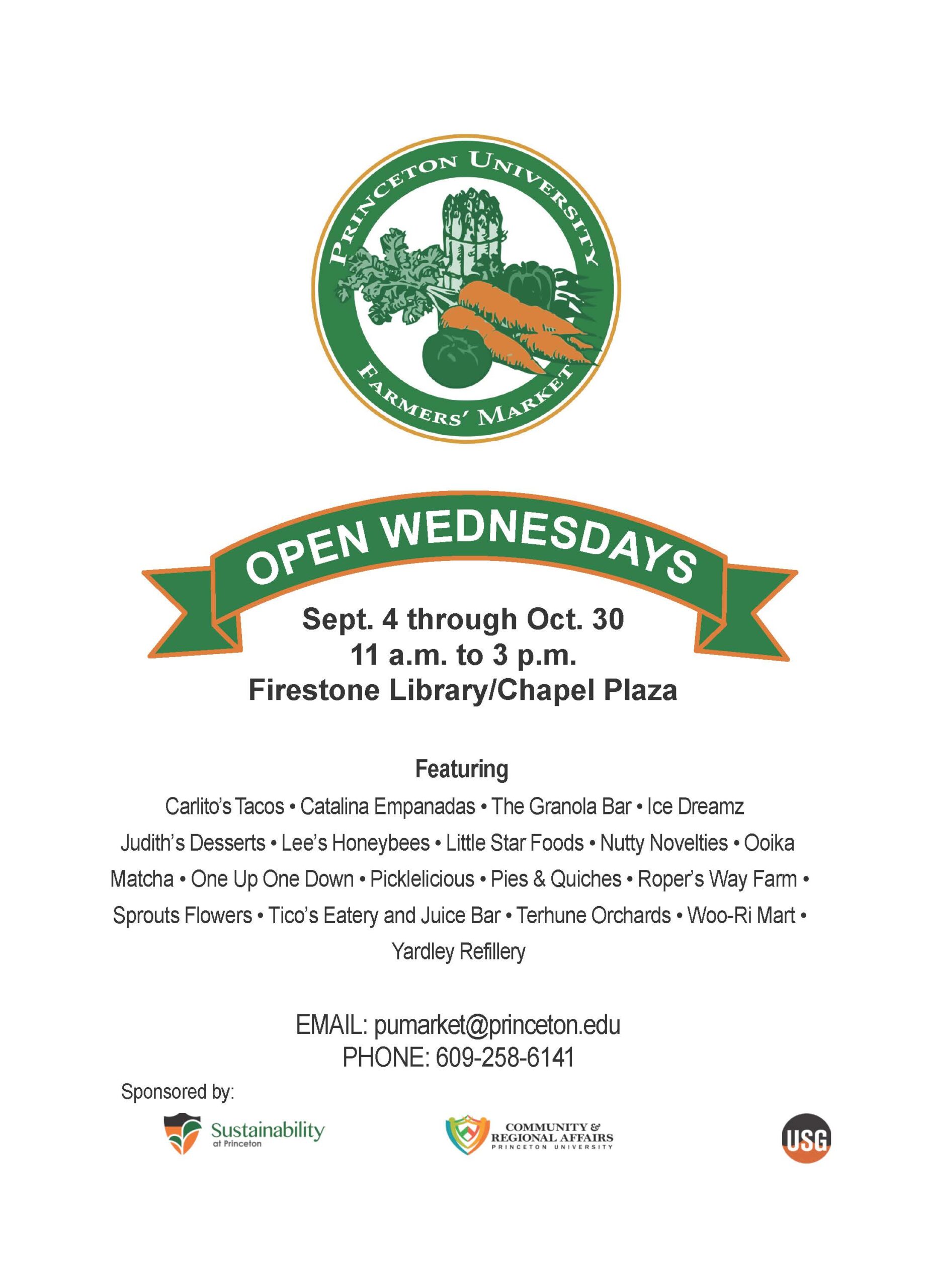 PRINCETON UNIVERSITY
FARMERS' MARKET

OPEN WEDNESDAYS

Sept. 4 through Oct. 30
11 a.m. to 3 p.m.
Firestone Library/Chapel Plaza

Featuring

Carlito's Tacos • Catalina Empanadas • The Granola Bar • Ice Dreamz Judith's Desserts • Lee's Honeybees • Little Star Foods • Nutty Novelties • Ooika Matcha • One Up One Down • Picklelicious • Pies & Quiches • Roper's Way Farm • Sprouts Flowers • Tico's Eatery and Juice Bar • Terhune Orchards • Woo-Ri Mart • Yardley Refillery

EMAIL: pumarket@princeton.edu
PHONE: 609-258-6141

Sponsored by:

Sustainability
at Princeton

COMMUNITY &
REGIONAL AFFAIRS
PRINCETON UNIVERSITY

USG